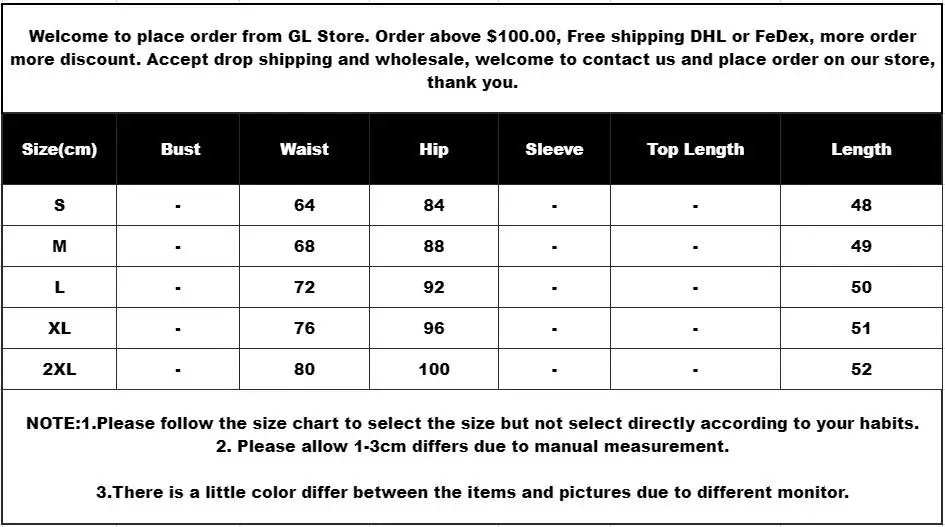 Welcome to place order from GL Store. Order above $100.00, Free shipping DHL or FeDex, more order more discount. Accept drop shipping and wholesale, welcome to contact us and place order on our store, thank you.

| Size(cm) | Bust | Waist | Hip | Sleeve | Top Length | Length |
|---|---|---|---|---|---|---|
| S | - | 64 | 84 | - | - | 48 |
| M | - | 68 | 88 | - | - | 49 |
| L | - | 72 | 92 | - | - | 50 |
| XL | - | 76 | 96 | - | - | 51 |
| 2XL | - | 80 | 100 | - | - | 52 |

NOTE:1.Please follow the size chart to select the size but not select directly according to your habits.
2. Please allow 1-3cm differs due to manual measurement.

3.There is a little color differ between the items and pictures due to different monitor.